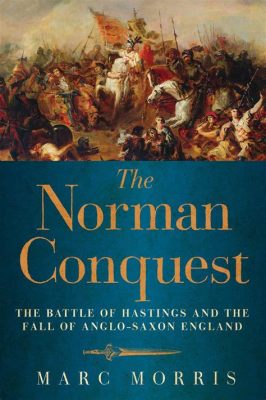 The Norman Conquest

THE BATTLE OF HASTINGS AND THE FALL OF ANGLO-SAXON ENGLAND

MARC MORRIS